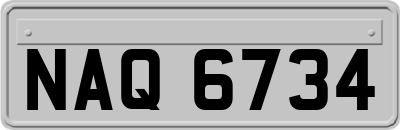 NAQ 6734